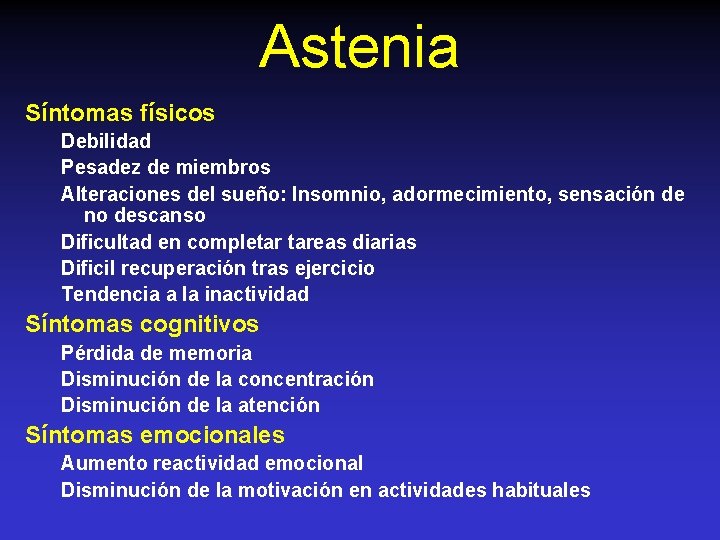 Astenia

Síntomas físicos

Debilidad

Pesadez de miembros

Alteraciones del sueño: Insomnio, adormecimiento, sensación de no descanso

Dificultad en completar tareas diarias

Dificil recuperación tras ejercicio

Tendencia a la inactividad

Síntomas cognitivos

Pérdida de memoria

Disminución de la concentración

Disminución de la atención

Síntomas emocionales

Aumento reactividad emocional

Disminución de la motivación en actividades habituales